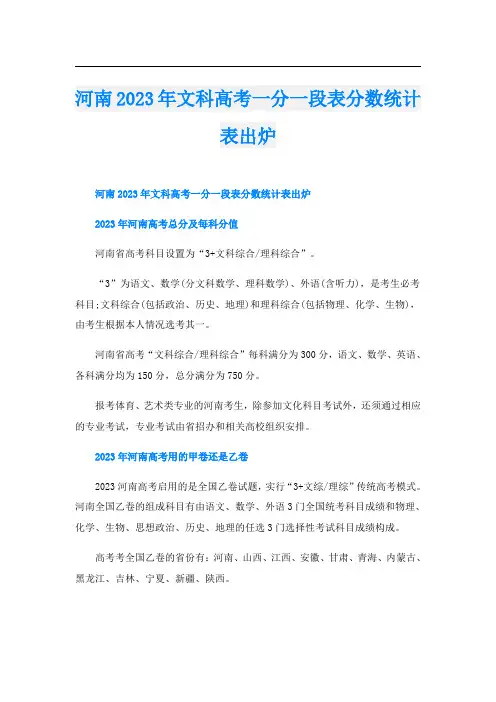 河南2023年文科高考一分一段表分数统计表出炉

河南2023年文科高考一分一段表分数统计表出炉

2023年河南高考总分及每科分值

河南省高考科目设置为“3+文科综合/理科综合”。

“3”为语文、数学(分文科数学、理科数学)、外语(含听力)，是考生必考科目;文科综合(包括政治、历史、地理)和理科综合(包括物理、化学、生物)，由考生根据本人情况选考其一。

河南省高考“文科综合/理科综合”每科满分为300分，语文、数学、英语、各科满分均为150分，总分满分为750分。

报考体育、艺术类专业的河南考生，除参加文化科目考试外，还须通过相应的专业考试，专业考试由省招办和相关高校组织安排。

2023年河南高考用的甲卷还是乙卷

2023河南高考启用的是全国乙卷试题，实行“3+文综/理综”传统高考模式。河南全国乙卷的组成科目有由语文、数学、外语3门全国统考科目成绩和物理、化学、生物、思想政治、历史、地理的任选3门选择性考试科目成绩构成。

高考考全国乙卷的省份有：河南、山西、江西、安徽、甘肃、青海、内蒙古、黑龙江、吉林、宁夏、新疆、陕西。